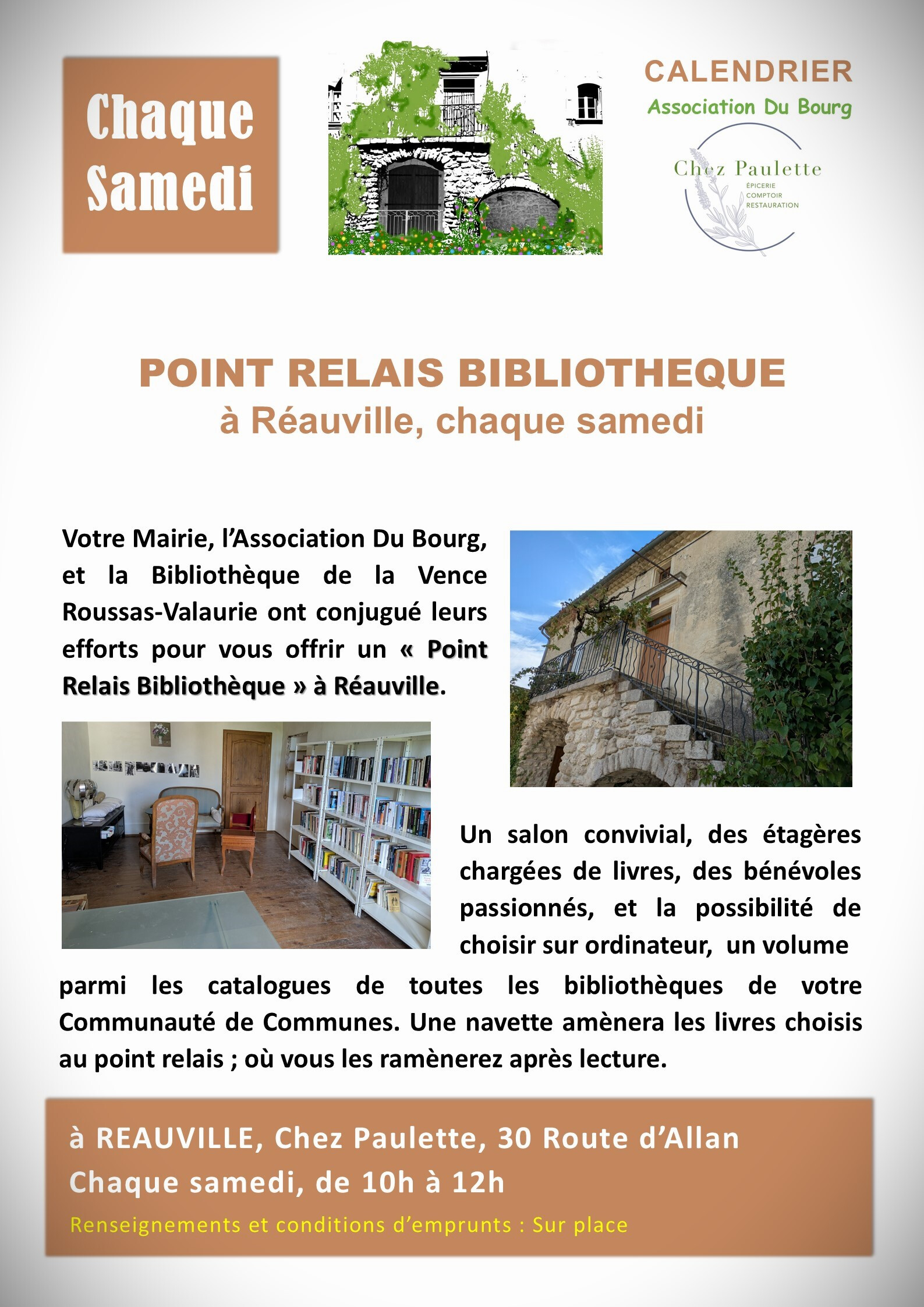 Chaque Samedi

CALENDRIER
Association Du Bourg

Chez Paulette
ÉPICERIE
COMPTOIR
RESTAURATION

POINT RELAIS BIBLIOTHEQUE
à Réauville, chaque samedi

Votre Mairie, l'Association Du Bourg, et la Bibliothèque de la Vence Roussas-Valaurie ont conjugué leurs efforts pour vous offrir un « Point Relais Bibliothèque » à Réauville.

Un salon convivial, des étagères chargées de livres, des bénévoles passionnés, et la possibilité de choisir sur ordinateur, un volume parmi les catalogues de toutes les bibliothèques de votre Communauté de Communes. Une navette amènera les livres choisis au point relais ; où vous les ramènerez après lecture.

à REAUVILLE, Chez Paulette, 30 Route d'Allan
Chaque samedi, de 10h à 12h
Renseignements et conditions d'emprunts : Sur place